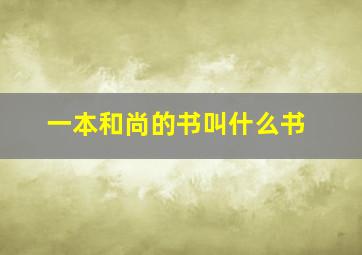 一本和尚的书叫什么书